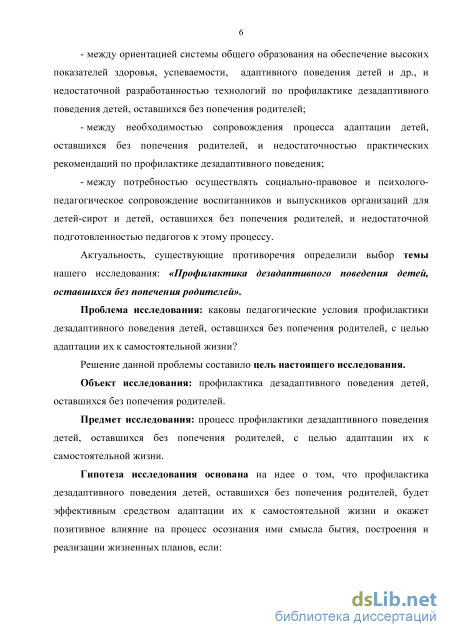 6

- между ориентацией системы общего образования на обеспечение высоких показателей здоровья, успеваемости, адаптивного поведения детей и др., и недостаточной разработанностью технологий по профилактике дезадаптивного поведения детей, оставшихся без попечения родителей;

- между необходимостью сопровождения процесса адаптации детей, оставшихся без попечения родителей, и недостаточностью практических рекомендаций по профилактике дезадаптивного поведения;

- между потребностью осуществлять социально-правовое и психолого-педагогическое сопровождение воспитанников и выпускников организаций для детей-сирот и детей, оставшихся без попечения родителей, и недостаточной подготовленностью педагогов к этому процессу.

Актуальность, существующие противоречия определили выбор темы нашего исследования: «Профилактика дезадаптивного поведения детей, оставшихся без попечения родителей».

Проблема исследования: каковы педагогические условия профилактики дезадаптивного поведения детей, оставшихся без попечения родителей, с целью адаптации их к самостоятельной жизни?

Решение данной проблемы составило цель настоящего исследования.

Объект исследования: профилактика дезадаптивного поведения детей, оставшихся без попечения родителей.

Предмет исследования: процесс профилактики дезадаптивного поведения детей, оставшихся без попечения родителей, с целью адаптации их к самостоятельной жизни.

Гипотеза исследования основана на идее о том, что профилактика дезадаптивного поведения детей, оставшихся без попечения родителей, будет эффективным средством адаптации их к самостоятельной жизни и окажет позитивное влияние на процесс осознания ими смысла бытия, построения и реализации жизненных планов, если:

dsLib.net
библиотека диссертаций